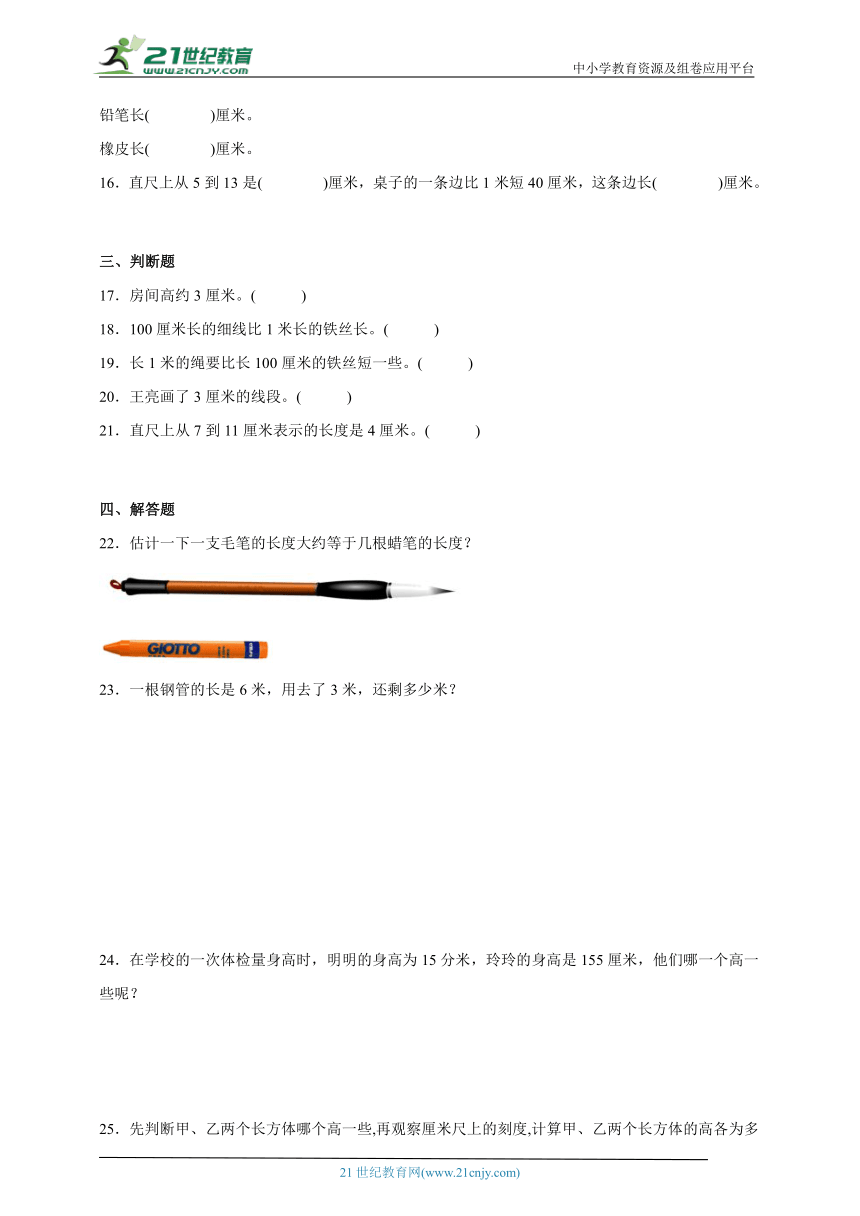 21世纪教育
www.21cnjy.com
中小学教育资源及组卷应用平台

铅笔长(　　　)厘米。

橡皮长(　　　)厘米。

16．直尺上从 5 到 13 是(　　　)厘米，桌子的一条边比 1 米短 40 厘米，这条边长(　　　)厘米。

三、判断题

17．房间高约 3 厘米。(　　)

18．100 厘米长的细线比 1 米长的铁丝长。(　　)

19．长 1 米的绳要比长 100 厘米的铁丝短一些。(　　)

20．王亮画了 3 厘米的线段。(　　)

21．直尺上从 7 到 11 厘米表示的长度是 4 厘米。(　　)

四、解答题

22．估计一下一支毛笔的长度大约等于几根蜡笔的长度？

GIOTTO

23．一根钢管的长是 6 米，用去了 3 米，还剩多少米？

24．在学校的一次体检量身高时，明明的身高为 15 分米，玲玲的身高是 155 厘米，他们哪一个高一些呢？

25．先判断甲、乙两个长方体哪个高一些,再观察厘米尺上的刻度,计算甲、乙两个长方体的高各为多

21 世纪教育网(www.21cnjy.com)